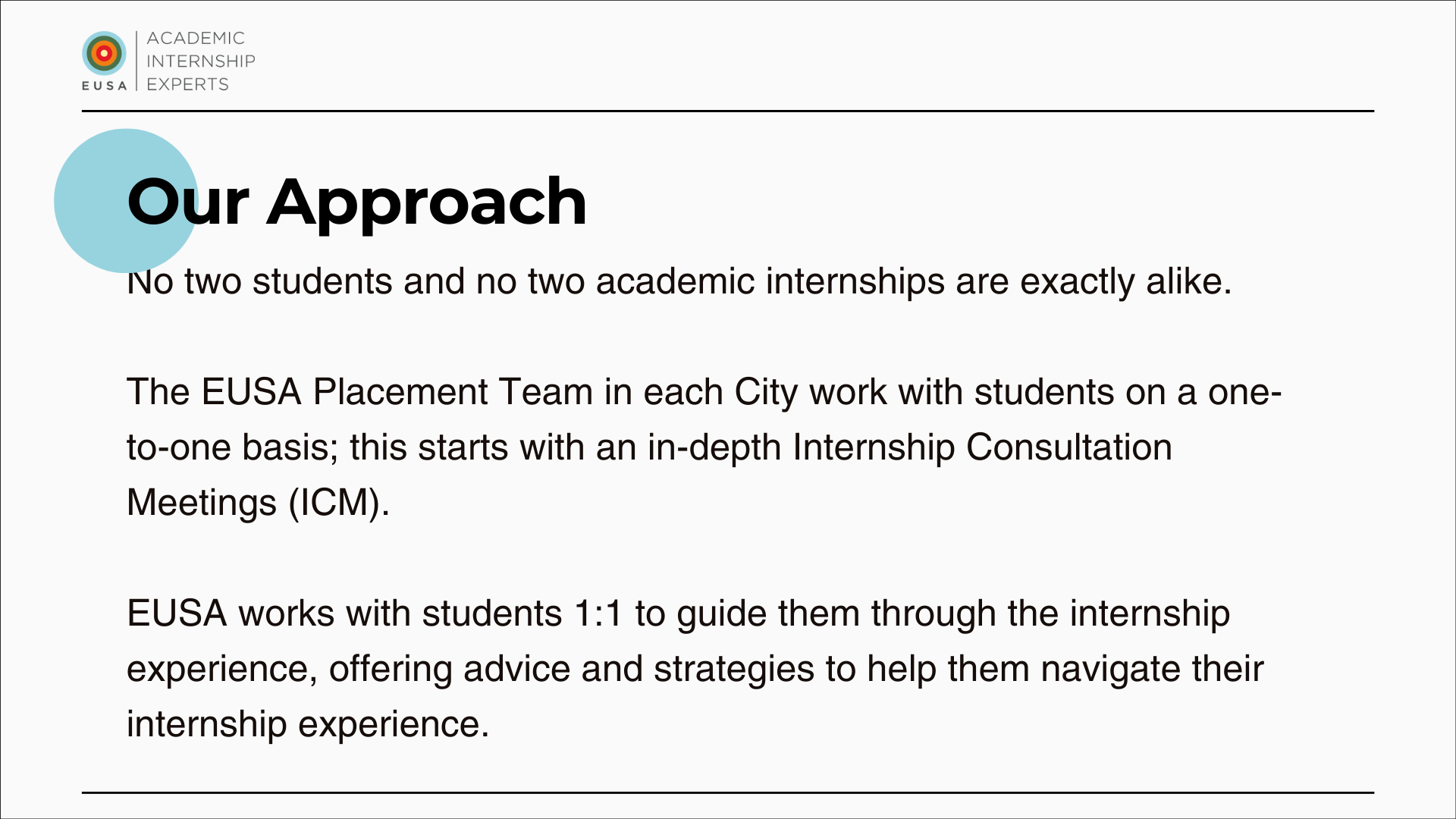 EUSA
ACADEMIC
INTERNSHIP
EXPERTS

Our Approach

No two students and no two academic internships are exactly alike.

The EUSA Placement Team in each City work with students on a one-to-one basis; this starts with an in-depth Internship Consultation Meetings (ICM).

EUSA works with students 1:1 to guide them through the internship experience, offering advice and strategies to help them navigate their internship experience.